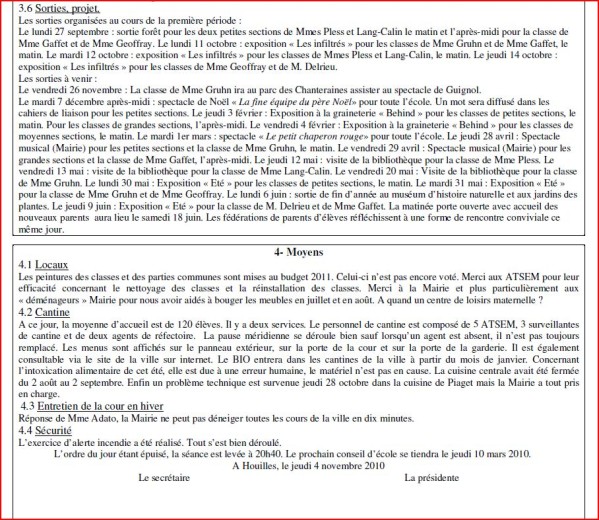 3.6 Sorties, projet.
Les sorties organisées au cours de la première période :
Le lundi 27 septembre : sortie forêt pour les deux petites sections de Mmes Pless et Lang-Calin le matin et l'après-midi pour la classe de Mme Gaffet et de Mme Geoffray. Le lundi 11 octobre : exposition « Les infiltrés » pour les classes de Mme Gruhn et de Mme Gaffet, le matin. Le mardi 12 octobre : exposition « Les infiltrés » pour les classes de Mmes Pless et Lang-Calin, le matin. Le jeudi 14 octobre : exposition « Les infiltrés » pour les classes de Mme Geoffray et de M. Delrieu.
Les sorties à venir :
Le vendredi 26 novembre : La classe de Mme Gruhn ira au parc des Chanteraines assister au spectacle de Guignol.
Le mardi 7 décembre après-midi : spectacle de Noël « La fine équipe du père Noël» pour toute l'école. Un mot sera diffusé dans les cahiers de liaison pour les petites sections. Le jeudi 3 février : Exposition à la graineterie « Behind » pour les classes de petites sections, le matin. Pour les classes de grandes sections, l'après-midi. Le vendredi 4 février : Exposition à la graineterie « Behind » pour les classes de moyennes sections, le matin. Le mardi 1er mars : spectacle « Le petit chaperon rouge» pour toute l'école. Le jeudi 28 avril : Spectacle musical (Mairie) pour les petites sections et la classe de Mme Gruhn, le matin. Le vendredi 29 avril : Spectacle musical (Mairie) pour les grandes sections et la classe de Mme Gaffet, l'après-midi. Le jeudi 12 mai : visite de la bibliothèque pour la classe de Mme Pless. Le vendredi 13 mai : visite de la bibliothèque pour la classe de Mme Lang-Calin. Le vendredi 20 mai : Visite de la bibliothèque pour la classe de Mme Gruhn. Le lundi 30 mai : Exposition « Eté » pour les classes de petites sections, le matin. Le mardi 31 mai : Exposition « Eté » pour la classe de Mme Gruhn et de Mme Geoffray. Le lundi 6 juin : sortie de fin d'année au muséum d'histoire naturelle et aux jardins des plantes. Le jeudi 9 juin : Exposition « Eté » pour la classe de M. Delrieu et de Mme Gaffet. La matinée porte ouverte avec accueil des nouveaux parents aura lieu le samedi 18 juin. Les fédérations de parents d'élèves réfléchissent à une forme de rencontre conviviale ce même jour.

4- Moyens
4.1 Locaux
Les peintures des classes et des parties communes sont mises au budget 2011. Celui-ci n'est pas encore voté. Merci aux ATSEM pour leur efficacité concernant le nettoyage des classes et la réinstallation des classes. Merci à la Mairie et plus particulièrement aux « déménageurs » Mairie pour nous avoir aidés à bouger les meubles en juillet et en août. A quand un centre de loisirs maternelle ?
4.2 Cantine
A ce jour, la moyenne d'accueil est de 120 élèves. Il y a deux services. Le personnel de cantine est composé de 5 ATSEM, 3 surveillantes de cantine et de deux agents de réfectoire. La pause méridienne se déroule bien sauf lorsqu'un agent est absent, il n'est pas toujours remplacé. Les menus sont affichés sur le panneau extérieur, sur la porte de la cour et sur la porte de la garderie. Il est également consultable via le site de la ville sur internet. Le BIO entrera dans les cantines de la ville à partir du mois de janvier. Concernant l'intoxication alimentaire de cet été, elle est due à une erreur humaine, le matériel n'est pas en cause. La cuisine centrale avait été fermée du 2 août au 2 septembre. Enfin un problème technique est survenue jeudi 28 octobre dans la cuisine de Piaget mais la Mairie a tout pris en charge.
4.3 Entretien de la cour en hiver
Réponse de Mme Adato, la Mairie ne peut pas déneiger toutes les cours de la ville en dix minutes.
4.4 Sécurité
L'exercice d'alerte incendie a été réalisé. Tout s'est bien déroulé.
L'ordre du jour étant épuisé, la séance est levée à 20h40. Le prochain conseil d'école se tiendra le jeudi 10 mars 2010.
A Houilles, le jeudi 4 novembre 2010
Le secrétaire

La présidente